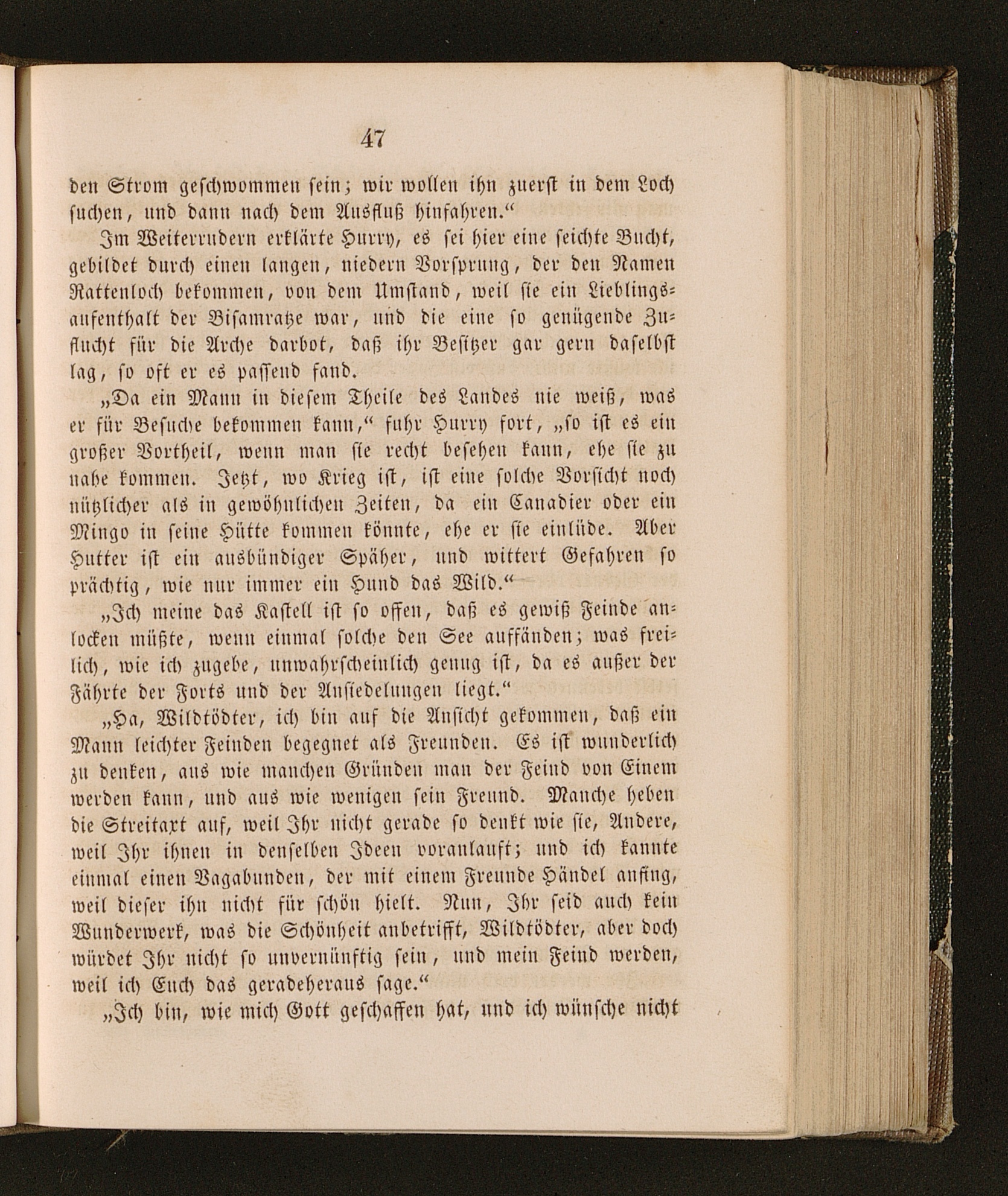 47

den Strom geschwommen sein; wir wollen ihn zuerst in dem Loch suchen, und dann nach dem Ausfluß hinfahren.“

Im Weiterrudern erklärte Hurry, es sei hier eine seichte Bucht, gebildet durch einen langen, niedern Vorsprung, der den Namen Rattenloch bekommen, von dem Umstand, weil sie ein Lieblingsaufenthalt der Bisamratze war, und die eine so genügende Zuflucht für die Arche darbot, daß ihr Besitzer gar gern daselbst lag, so oft er es passend fand.

„Da ein Mann in diesem Theile des Landes nie weiß, was er für Besuche bekommen kann,“ fuhr Hurry fort, „so ist es ein großer Vortheil, wenn man sie recht besehen kann, ehe sie zu nahe kommen. Jetzt, wo Krieg ist, ist eine solche Vorsicht noch nützlicher als in gewöhnlichen Zeiten, da ein Canadier oder ein Mingo in seine Hütte kommen könnte, ehe er sie einlüde. Aber Hutter ist ein ausbündiger Späher, und wittert Gefahren so prächtig, wie nur immer ein Hund das Wild.“

„Ich meine das Kastell ist so offen, daß es gewiß Feinde anlocken müßte, wenn einmal solche den See auffänden; was freilich, wie ich zugebe, unwahrscheinlich genug ist, da es außer der Fährte der Forts und der Ansiedelungen liegt.“

„Ha, Wildtödter, ich bin auf die Ansicht gekommen, daß ein Mann leichter Feinden begegnet als Freunden. Es ist wunderlich zu denken, aus wie manchen Gründen man der Feind von Einem werden kann, und aus wie wenigen sein Freund. Manche heben die Streitaxt auf, weil Ihr nicht gerade so denkt wie sie, Andere, weil Ihr ihnen in denselben Ideen voranlauft; und ich kannte einmal einen Vagabunden, der mit einem Freunde Händel anfing, weil dieser ihn nicht für schön hielt. Nun, Ihr seid auch kein Wunderwerk, was die Schönheit anbetrifft, Wildtödter, aber doch würdet Ihr nicht so unvernünftig sein, und mein Feind werden, weil ich Euch das geradeheraus sage.“

„Ich bin, wie mich Gott geschaffen hat, und ich wünsche nicht